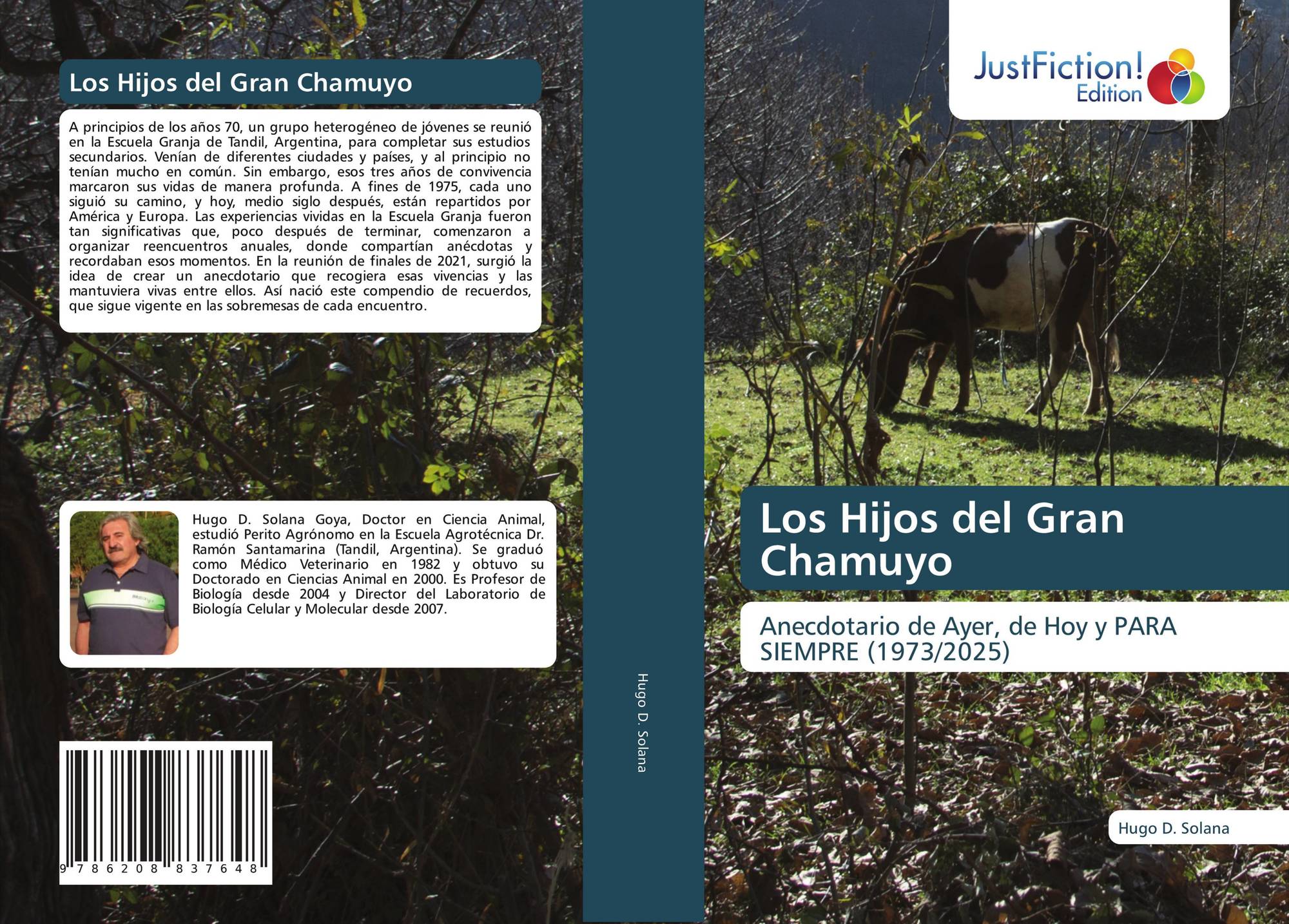 Los Hijos del Gran Chamuyo

A principios de los años 70, un grupo heterogéneo de jóvenes se reunió en la Escuela Granja de Tandil, Argentina, para completar sus estudios secundarios. Venían de diferentes ciudades y países, y al principio no tenían mucho en común. Sin embargo, esos tres años de convivencia marcaron sus vidas de manera profunda. A fines de 1975, cada uno siguió su camino, y hoy, medio siglo después, están repartidos por América y Europa. Las experiencias vividas en la Escuela Granja fueron tan significativas que, poco después de terminar, comenzaron a organizar reencuentros anuales, donde compartían anécdotas y recordaban esos momentos. En la reunión de finales de 2021, surgió la idea de crear un anecdotario que recogiera esas vivencias y las mantuviera vivas entre ellos. Así nació este compendio de recuerdos, que sigue vigente en las sobremesas de cada encuentro.

Hugo D. Solana Goya, Doctor en Ciencia Animal, estudió Perito Agrónomo en la Escuela Agrotécnica Dr. Ramón Santamarina (Tandil, Argentina). Se graduó como Médico Veterinario en 1982 y obtuvo su Doctorado en Ciencias Animal en 2000. Es Profesor de Biología desde 2004 y Director del Laboratorio de Biología Celular y Molecular desde 2007.

9 786208 837648

Hugo D. Solana

JustFiction!
Edition

Los Hijos del Gran Chamuyo

Anecdotario de Ayer, de Hoy y PARA SIEMPRE (1973/2025)

Hugo D. Solana